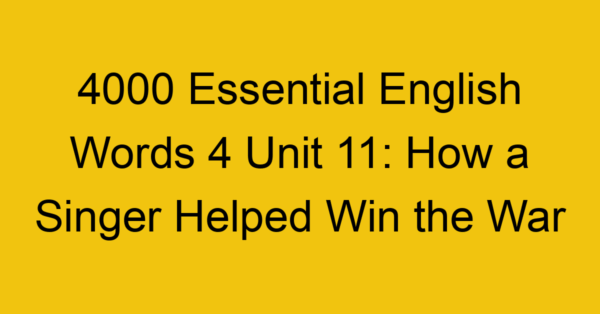 4000 Essential English Words 4 Unit 11: How a Singer Helped Win the War